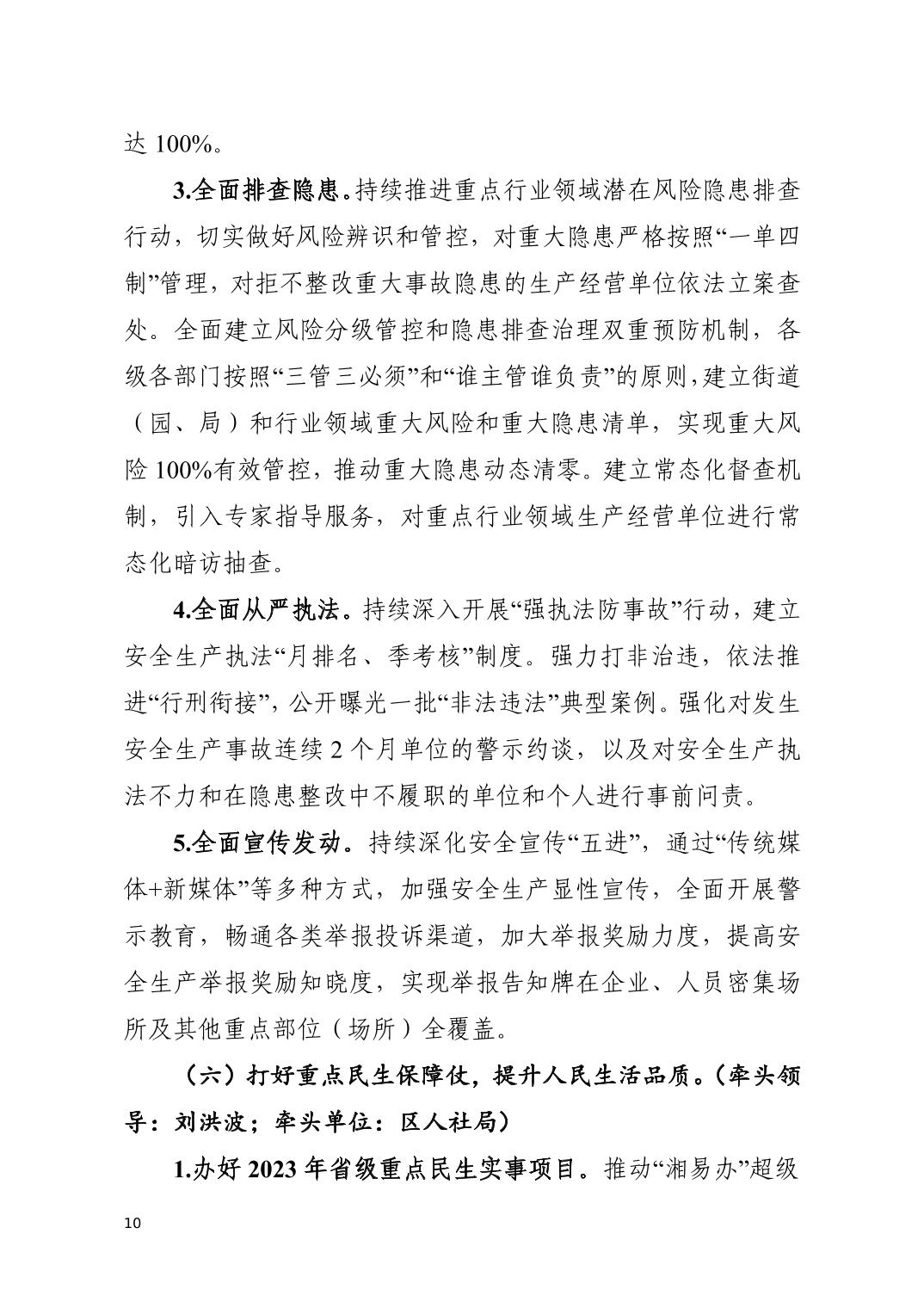 达 100%。

3.全面排查隐患。持续推进重点行业领域潜在风险隐患排查行动，切实做好风险辨识和管控，对重大隐患严格按照“一单四制”管理，对拒不整改重大事故隐患的生产经营单位依法立案查处。全面建立风险分级管控和隐患排查治理双重预防机制，各级各部门按照“三管三必须”和“谁主管谁负责”的原则，建立街道（园、局）和行业领域重大风险和重大隐患清单，实现重大风险 100%有效管控，推动重大隐患动态清零。建立常态化督查机制，引入专家指导服务，对重点行业领域生产经营单位进行常态化暗访抽查。

4.全面从严执法。持续深入开展“强执法防事故”行动，建立安全生产执法“月排名、季考核”制度。强力打非治违，依法推进“行刑衔接”，公开曝光一批“非法违法”典型案例。强化对发生安全生产事故连续 2 个月单位的警示约谈，以及对安全生产执法不力和在隐患整改中不履职的单位和个人进行事前问责。

5.全面宣传发动。持续深化安全宣传“五进”，通过“传统媒体+新媒体”等多种方式，加强安全生产显性宣传，全面开展警示教育，畅通各类举报投诉渠道，加大举报奖励力度，提高安全生产举报奖励知晓度，实现举报告知牌在企业、人员密集场所及其他重点部位（场所）全覆盖。

（六）打好重点民生保障仗，提升人民生活品质。（牵头领导：刘洪波；牵头单位：区人社局）

1.办好 2023 年省级重点民生实事项目。推动“湘易办”超级

10